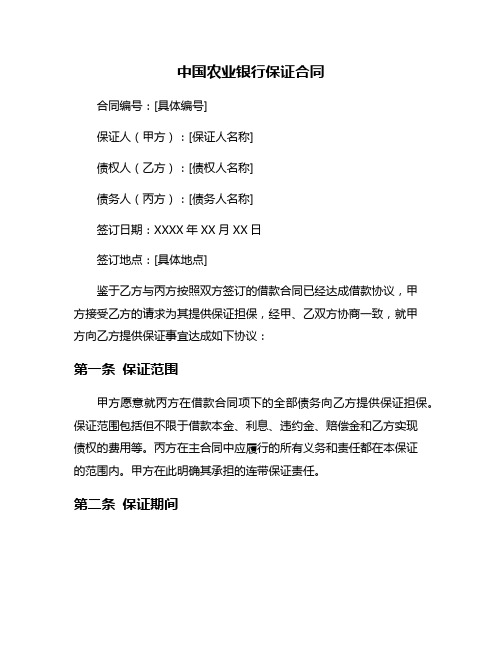 中国农业银行保证合同

合同编号：[具体编号]

保证人（甲方）：[保证人名称]

债权人（乙方）：[债权人名称]

债务人（丙方）：[债务人名称]

签订日期：XXXX 年 XX 月 XX 日

签订地点：[具体地点]

鉴于乙方与丙方按照双方签订的借款合同已经达成借款协议，甲方接受乙方的请求为其提供保证担保，经甲、乙双方协商一致，就甲方向乙方提供保证事宜达成如下协议：

第一条 保证范围

甲方愿意就丙方在借款合同项下的全部债务向乙方提供保证担保。保证范围包括但不限于借款本金、利息、违约金、赔偿金和乙方实现债权的费用等。丙方在主合同中应履行的所有义务和责任都在本保证的范围内。甲方在此明确其承担的连带保证责任。

第二条 保证期间